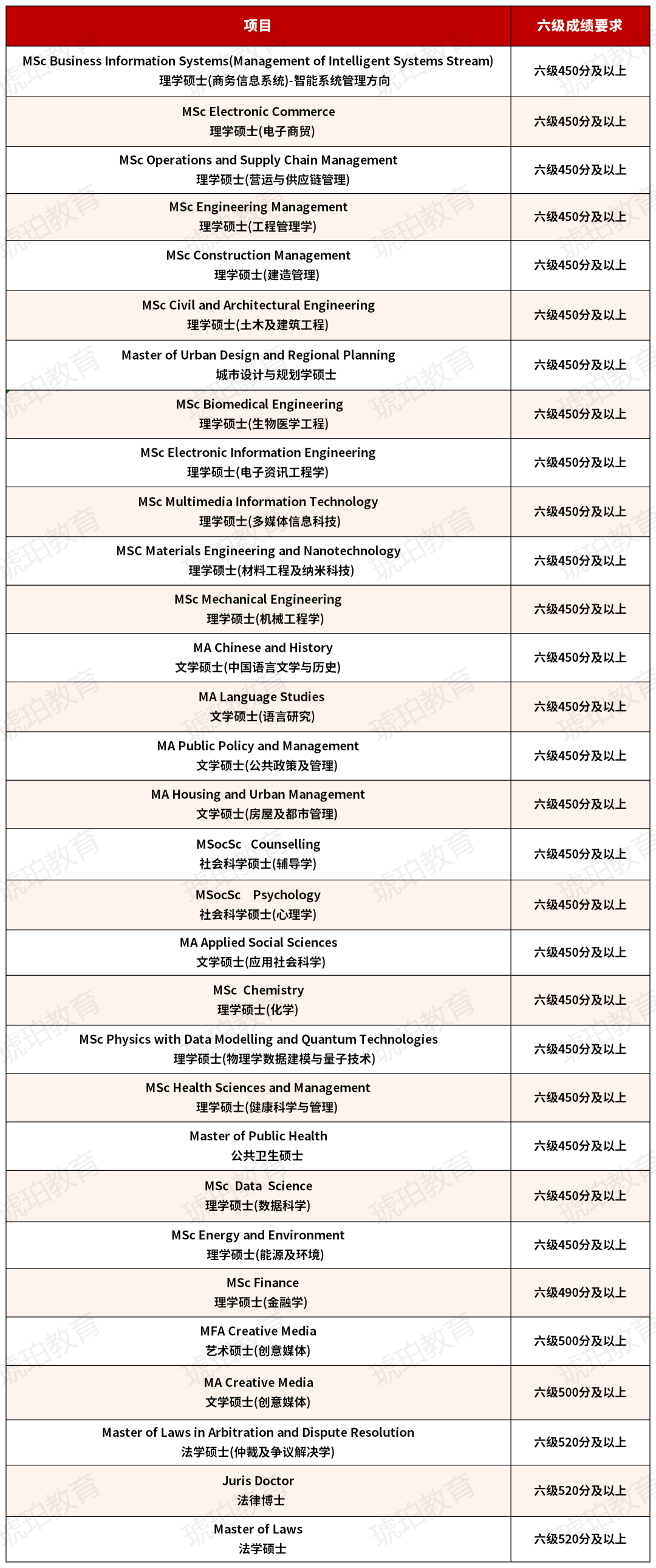 | 项目 | 六级成绩要求 |
|---|---|
| MSc Business Information Systems(Management of Intelligent Systems Stream) 理学硕士(商务信息系统)-智能系统管理方向 | 六级450分及以上 |
| MSc Electronic Commerce 理学硕士(电子商贸) | 六级450分及以上 |
| MSc Operations and Supply Chain Management 理学硕士(营运与供应链管理) | 六级450分及以上 |
| MSc Engineering Management 理学硕士(工程管理学) | 六级450分及以上 |
| MSc Construction Management 理学硕士(建造管理) | 六级450分及以上 |
| MSc Civil and Architectural Engineering 理学硕士(土木及建筑工程) | 六级450分及以上 |
| Master of Urban Design and Regional Planning 城市设计与规划学硕士 | 六级450分及以上 |
| MSc Biomedical Engineering 理学硕士(生物医学工程) | 六级450分及以上 |
| MSc Electronic Information Engineering 理学硕士(电子资讯工程学) | 六级450分及以上 |
| MSc Multimedia Information Technology 理学硕士(多媒体信息科技) | 六级450分及以上 |
| MSC Materials Engineering and Nanotechnology 理学硕士(材料工程及纳米科技) | 六级450分及以上 |
| MSc Mechanical Engineering 理学硕士(机械工程学) | 六级450分及以上 |
| MA Chinese and History 文学硕士(中国语言文学与历史) | 六级450分及以上 |
| MA Language Studies 文学硕士(语言研究) | 六级450分及以上 |
| MA Public Policy and Management 文学硕士(公共政策及管理) | 六级450分及以上 |
| MA Housing and Urban Management 文学硕士(房屋及都市管理) | 六级450分及以上 |
| MSocSc Counselling 社会科学硕士(辅导学) | 六级450分及以上 |
| MSocSc Psychology 社会科学硕士(心理学) | 六级450分及以上 |
| MA Applied Social Sciences 文学硕士(应用社会科学) | 六级450分及以上 |
| MSc Chemistry 理学硕士(化学) | 六级450分及以上 |
| MSc Physics with Data Modelling and Quantum Technologies 理学硕士(物理学数据建模与量子技术) | 六级450分及以上 |
| MSc Health Sciences and Management 理学硕士(健康科学与管理) | 六级450分及以上 |
| Master of Public Health 公共卫生硕士 | 六级450分及以上 |
| MSc Data Science 理学硕士(数据科学) | 六级450分及以上 |
| MSc Energy and Environment 理学硕士(能源及环境) | 六级450分及以上 |
| MSc Finance 理学硕士(金融学) | 六级490分及以上 |
| MFA Creative Media 艺术硕士(创意媒体) | 六级500分及以上 |
| MA Creative Media 文学硕士(创意媒体) | 六级500分及以上 |
| Master of Laws in Arbitration and Dispute Resolution 法学硕士(仲裁及争议解决学) | 六级520分及以上 |
| Juris Doctor 法律博士 | 六级520分及以上 |
| Master of Laws 法学硕士 | 六级520分及以上 |

琥珀教育